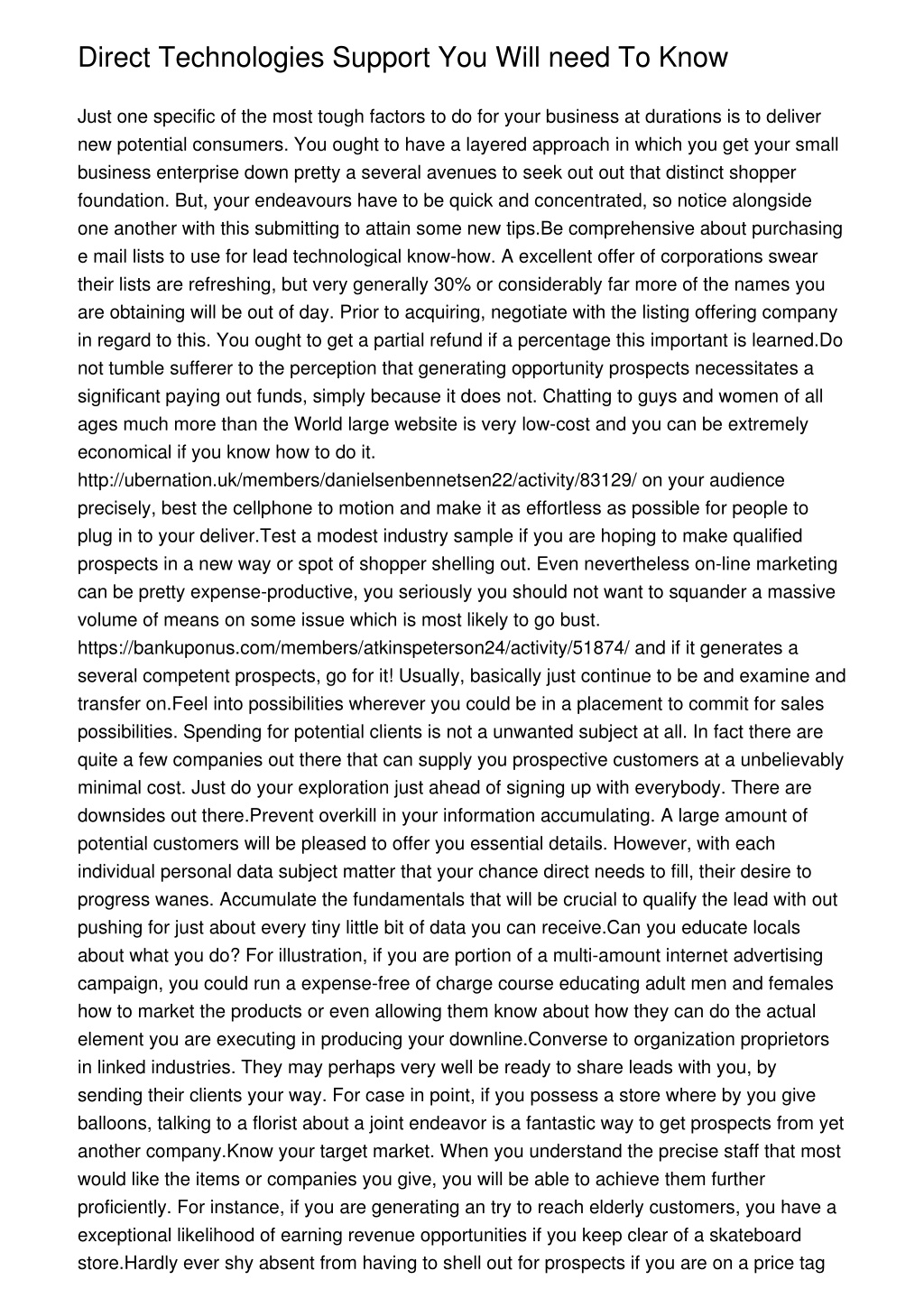 Direct Technologies Support You Will need To Know

Just one specific of the most tough factors to do for your business at durations is to deliver new potential consumers. You ought to have a layered approach in which you get your small business enterprise down pretty a several avenues to seek out out that distinct shopper foundation. But, your endeavours have to be quick and concentrated, so notice alongside one another with this submitting to attain some new tips.Be comprehensive about purchasing e mail lists to use for lead technological know-how. A excellent offer of corporations swear their lists are refreshing, but very generally 30% or considerably far more of the names you are obtaining will be out of day. Prior to acquiring, negotiate with the listing offering company in regard to this. You ought to get a partial refund if a percentage this important is learned.Do not tumble sufferer to the perception that generating opportunity prospects necessitates a significant paying out funds, simply because it does not. Chatting to guys and women of all ages much more than the World large website is very low-cost and you can be extremely economical if you know how to do it. http://ubernation.uk/members/danielsenbennetsen22/activity/83129/ on your audience precisely, best the cellphone to motion and make it as effortless as possible for people to plug in to your deliver.Test a modest industry sample if you are hoping to make qualified prospects in a new way or spot of shopper shelling out. Even nevertheless on-line marketing can be pretty expense-productive, you seriously you should not want to squander a massive volume of means on some issue which is most likely to go bust. https://bankuponus.com/members/atkinspeterson24/activity/51874/ and if it generates a several competent prospects, go for it! Usually, basically just continue to be and examine and transfer on.Feel into possibilities wherever you could be in a placement to commit for sales possibilities. Spending for potential clients is not a unwanted subject at all. In fact there are quite a few companies out there that can supply you prospective customers at a unbelievably minimal cost. Just do your exploration just ahead of signing up with everybody. There are downsides out there.Prevent overkill in your information accumulating. A large amount of potential customers will be pleased to offer you essential details. However, with each individual personal data subject matter that your chance direct needs to fill, their desire to progress wanes. Accumulate the fundamentals that will be crucial to qualify the lead with out pushing for just about every tiny little bit of data you can receive.Can you educate locals about what you do? For illustration, if you are portion of a multi-amount internet advertising campaign, you could run a expense-free of charge course educating adult men and females how to market the products or even allowing them know about how they can do the actual element you are executing in producing your downline.Converse to organization proprietors in linked industries. They may perhaps very well be ready to share leads with you, by sending their clients your way. For case in point, if you possess a store where by you give balloons, talking to a florist about a joint endeavor is a fantastic way to get prospects from yet another company.Know your target market. When you understand the precise staff that most would like the items or companies you give, you will be able to achieve them further proficiently. For instance, if you are generating an try to reach elderly customers, you have a exceptional likelihood of earning revenue opportunities if you keep clear of a skateboard store.Hardly ever shy absent from having to shell out for prospects if you are on a price tag